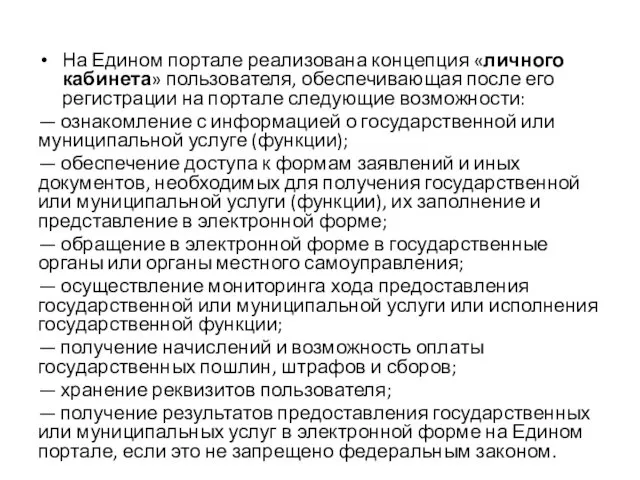 • На Едином портале реализована концепция «личного кабинета» пользователя, обеспечивающая после его регистрации на портале следующие возможности:

— ознакомление с информацией о государственной или муниципальной услуге (функции);

— обеспечение доступа к формам заявлений и иных документов, необходимых для получения государственной или муниципальной услуги (функции), их заполнение и представление в электронной форме;

— обращение в электронной форме в государственные органы или органы местного самоуправления;

— осуществление мониторинга хода предоставления государственной или муниципальной услуги или исполнения государственной функции;

— получение начислений и возможность оплаты государственных пошлин, штрафов и сборов;

— хранение реквизитов пользователя;

— получение результатов предоставления государственных или муниципальных услуг в электронной форме на Едином портале, если это не запрещено федеральным законом.